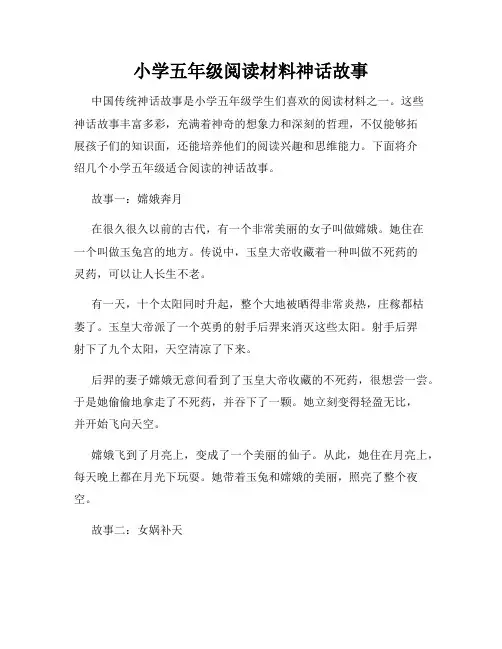 小学五年级阅读材料神话故事

中国传统神话故事是小学五年级学生们喜欢的阅读材料之一。这些神话故事丰富多彩，充满着神奇的想象力和深刻的哲理，不仅能够拓展孩子们的知识面，还能培养他们的阅读兴趣和思维能力。下面将介绍几个小学五年级适合阅读的神话故事。

故事一：嫦娥奔月

在很久很久以前的古代，有一个非常美丽的女子叫做嫦娥。她住在一个叫做玉兔宫的地方。传说中，玉皇大帝收藏着一种叫做不死药的灵药，可以让人长生不老。

有一天，十个太阳同时升起，整个大地被晒得非常炎热，庄稼都枯萎了。玉皇大帝派了一个英勇的射手后羿来消灭这些太阳。射手后羿射下了九个太阳，天空清凉了下来。

后羿的妻子嫦娥无意间看到了玉皇大帝收藏的不死药，很想尝一尝。于是她偷偷地拿走了不死药，并吞下了一颗。她立刻变得轻盈无比，并开始飞向天空。

嫦娥飞到了月亮上，变成了一个美丽的仙子。从此，她住在月亮上，每天晚上都在月光下玩耍。她带着玉兔和嫦娥的美丽，照亮了整个夜空。

故事二：女娲补天